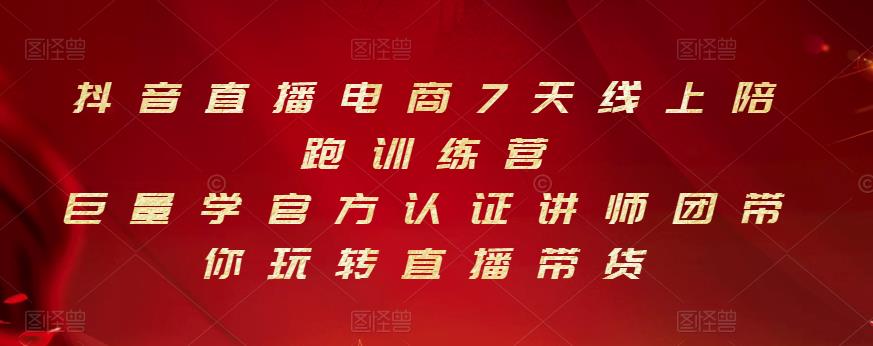 抖音直播电商7天线上陪跑训练营

巨量学官方认证讲师团带你玩转直播带货

图怪兽 图怪兽 图怪兽 图怪兽 图怪兽 图怪兽